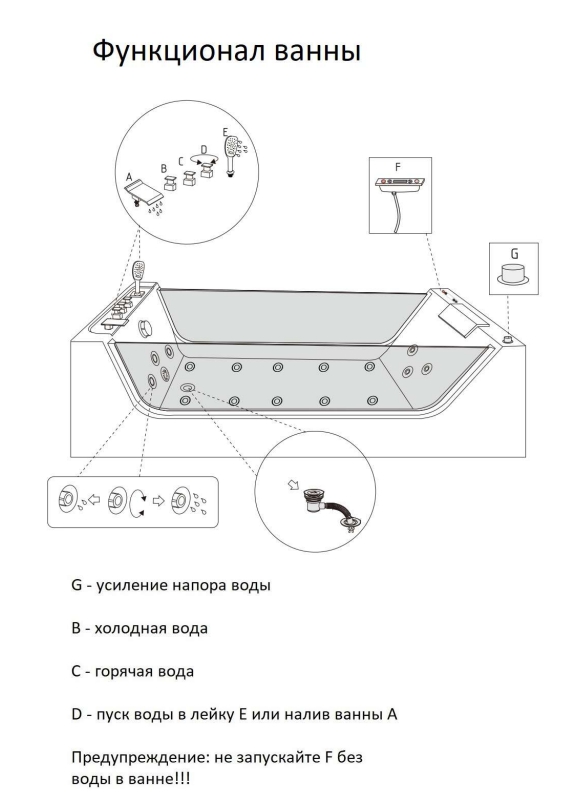 Функционал ванны

A B C D E

F

G

G - усиление напора воды

B - холодная вода

C - горячая вода

D - пуск воды в лейку E или налив ванны A

Предупреждение: не запускайте F без воды в ванне!!!